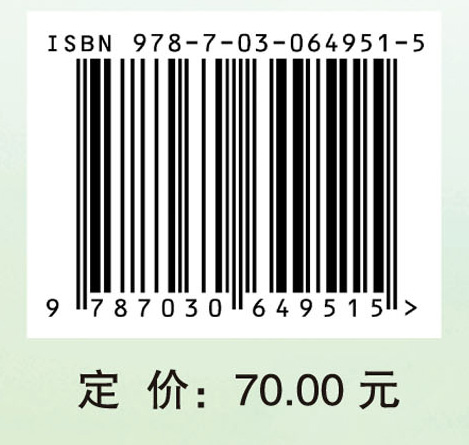 ISBN 978-7-03-064951-5

9 787030 649515 >

定 价：70.00 元